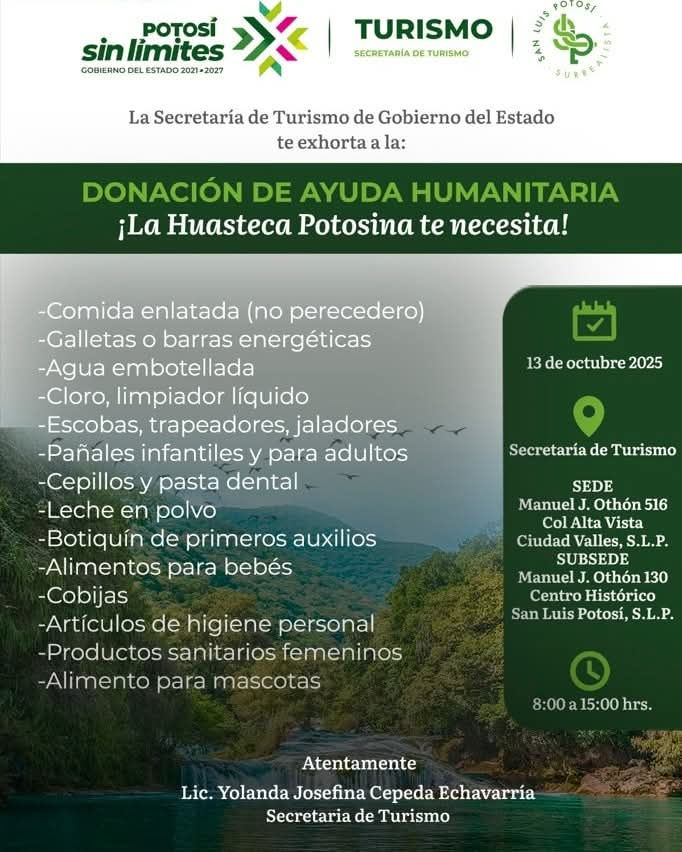 POTOSÍ sin límites
GOBIERNO DEL ESTADO 2021 • 2027

TURISMO
SECRETARÍA DE TURISMO

SAN LUIS POTOSÍ SURREALISTA

La Secretaría de Turismo de Gobierno del Estado te exhorta a la:

DONACIÓN DE AYUDA HUMANITARIA
¡La Huasteca Potosina te necesita!

-Comida enlatada (no perecedero)
-Galletas o barras energéticas
-Agua embotellada
-Cloro, limpiador líquido
-Escobas, trapeadores, jaladores
-Pañales infantiles y para adultos
-Cepillos y pasta dental
-Leche en polvo
-Botiquín de primeros auxilios
-Alimentos para bebés
-Cobijas
-Artículos de higiene personal
-Productos sanitarios femeninos
-Alimento para mascotas

13 de octubre 2025

Secretaría de Turismo

SEDE
Manuel J. Othón 516
Col Alta Vista
Ciudad Valles, S.L.P.
SUBSEDE
Manuel J. Othón 130
Centro Histórico
San Luis Potosí, S.L.P.

8:00 a 15:00 hrs.

Atentamente
Lic. Yolanda Josefina Cepeda Echavarría
Secretaria de Turismo